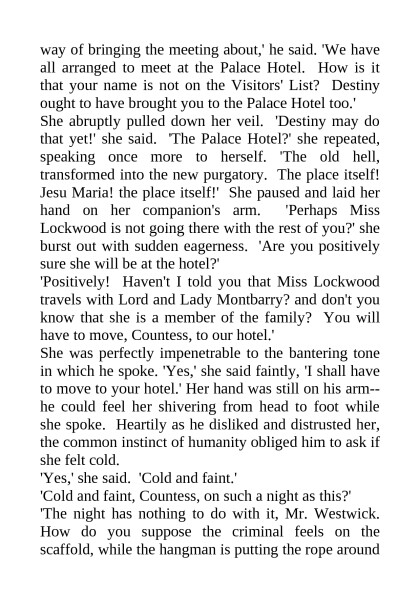 way of bringing the meeting about,' he said. 'We have all arranged to meet at the Palace Hotel. How is it that your name is not on the Visitors' List? Destiny ought to have brought you to the Palace Hotel too.'
She abruptly pulled down her veil. 'Destiny may do that yet!' she said. 'The Palace Hotel?' she repeated, speaking once more to herself. 'The old hell, transformed into the new purgatory. The place itself! Jesu Maria! the place itself!' She paused and laid her hand on her companion's arm. 'Perhaps Miss Lockwood is not going there with the rest of you?' she burst out with sudden eagerness. 'Are you positively sure she will be at the hotel?'
'Positively! Haven't I told you that Miss Lockwood travels with Lord and Lady Montbarry? and don't you know that she is a member of the family? You will have to move, Countess, to our hotel.'
She was perfectly impenetrable to the bantering tone in which he spoke. 'Yes,' she said faintly, 'I shall have to move to your hotel.' Her hand was still on his arm--he could feel her shivering from head to foot while she spoke. Heartily as he disliked and distrusted her, the common instinct of humanity obliged him to ask if she felt cold.
'Yes,' she said. 'Cold and faint.'
'Cold and faint, Countess, on such a night as this?'
'The night has nothing to do with it, Mr. Westwick. How do you suppose the criminal feels on the scaffold, while the hangman is putting the rope around